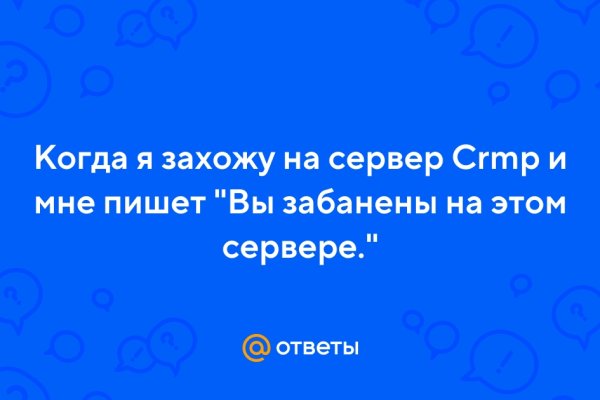 Когда я захожу на сервер Crmp и мне пишет "Вы забанены на этом сервере."

@ ответы